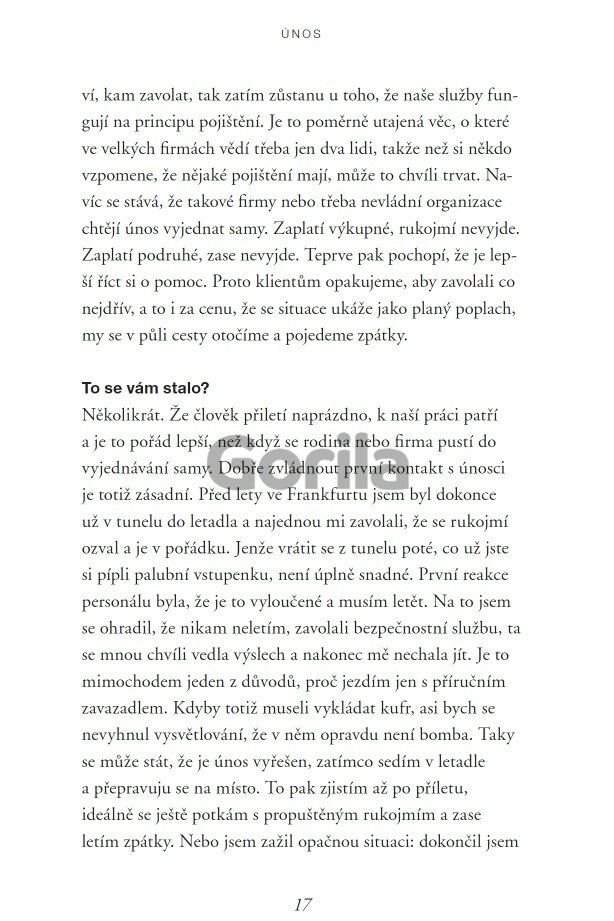 ÚNOS

ví, kam zavolat, tak zatím zůstanu u toho, že naše služby fungují na principu pojištění. Je to poměrně utajená věc, o které ve velkých firmách vědí třeba jen dva lidi, takže než si někdo vzpomene, že nějaké pojištění mají, může to chvíli trvat. Navíc se stává, že takové firmy nebo třeba nevládní organizace chtějí únos vyjednat samy. Zaplatí výkupné, rukojmí nevyjde. Zaplatí podruhé, zase nevyjde. Teprve pak pochopí, že je lepší říct si o pomoc. Proto klientům opakujeme, aby zavolali co nejdřív, a to i za cenu, že se situace ukáže jako planý poplach, my se v půli cesty otočíme a pojedeme zpátky.

To se vám stalo?
Několikrát. Že člověk přiletí naprázdno, k naší práci patří a je to pořád lepší, než když se rodina nebo firma pustí do vyjednávání samy. Dobře zvládnout první kontakt s únosci je totiž zásadní. Před lety ve Frankfurtu jsem byl dokonce už v tunelu do letadla a najednou mi zavolali, že se rukojmí ozval a je v pořádku. Jenže vrátit se z tunelu poté, co už jste si pípli palubní vstupenku, není úplně snadné. První reakce personálu byla, že je to vyloučené a musím letět. Na to jsem se ohradil, že nikam neletím, zavolali bezpečnostní službu, ta se mnou chvíli vedla výslech a nakonec mě nechala jít. Je to mimochodem jeden z důvodů, proč jezdím jen s příručním zavazadlem. Kdyby totiž museli vykládat kufr, asi bych se nevyhnul vysvětlování, že v něm opravdu není bomba. Taky se může stát, že je únos vyřešen, zatímco sedím v letadle a přepravuju se na místo. To pak zjistím až po příletu, ideálně se ještě potkám s propuštěným rukojmím a zase letím zpátky. Nebo jsem zažil opačnou situaci: dokončil jsem

Gorila

17